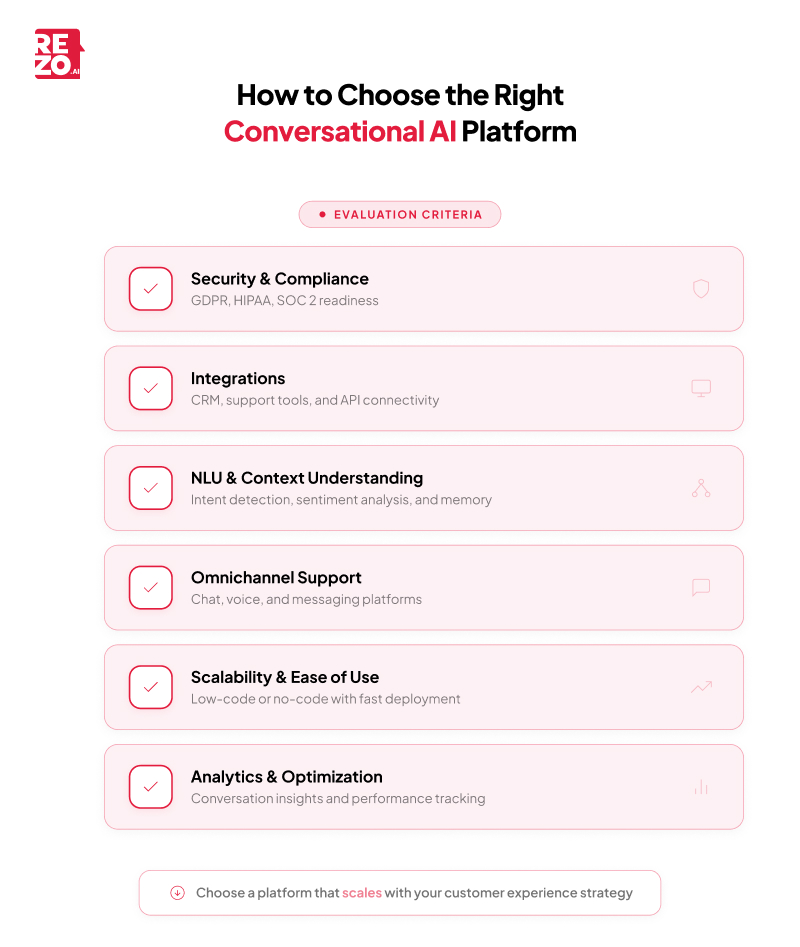 REZO.AI

How to Choose the Right Conversational AI Platform

EVALUATION CRITERIA

Security & Compliance
GDPR, HIPAA, SOC 2 readiness

Integrations
CRM, support tools, and API connectivity

NLU & Context Understanding
Intent detection, sentiment analysis, and memory

Omnichannel Support
Chat, voice, and messaging platforms

Scalability & Ease of Use
Low-code or no-code with fast deployment

Analytics & Optimization
Conversation insights and performance tracking

Choose a platform that scales with your customer experience strategy